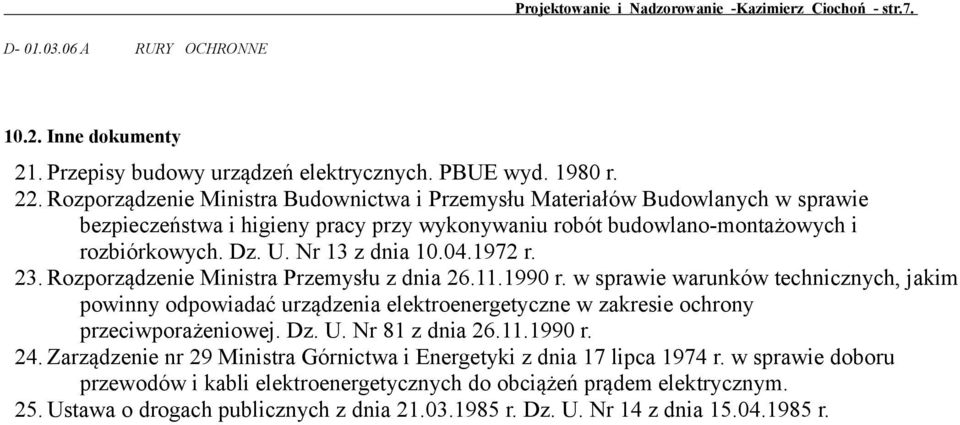 Projektowanie i Nadzorowanie -Kazimierz Ciochoń - str.7.

D- 01.03.06 A RURY OCHRONNE

10.2. Inne dokumenty

21. Przepisy budowy urządzeń elektrycznych. PBUE wyd. 1980 r.
22. Rozporządzenie Ministra Budownictwa i Przemysłu Materiałów Budowlanych w sprawie bezpieczeństwa i higieny pracy przy wykonywaniu robót budowlano-montażowych i rozbiórkowych. Dz. U. Nr 13 z dnia 10.04.1972 r.
23. Rozporządzenie Ministra Przemysłu z dnia 26.11.1990 r. w sprawie warunków technicznych, jakim powinny odpowiadać urządzenia elektroenergetyczne w zakresie ochrony przeciwporażeniowej. Dz. U. Nr 81 z dnia 26.11.1990 r.
24. Zarządzenie nr 29 Ministra Górnictwa i Energetyki z dnia 17 lipca 1974 r. w sprawie doboru przewodów i kabli elektroenergetycznych do obciążeń prądem elektrycznym.
25. Ustawa o drogach publicznych z dnia 21.03.1985 r. Dz. U. Nr 14 z dnia 15.04.1985 r.